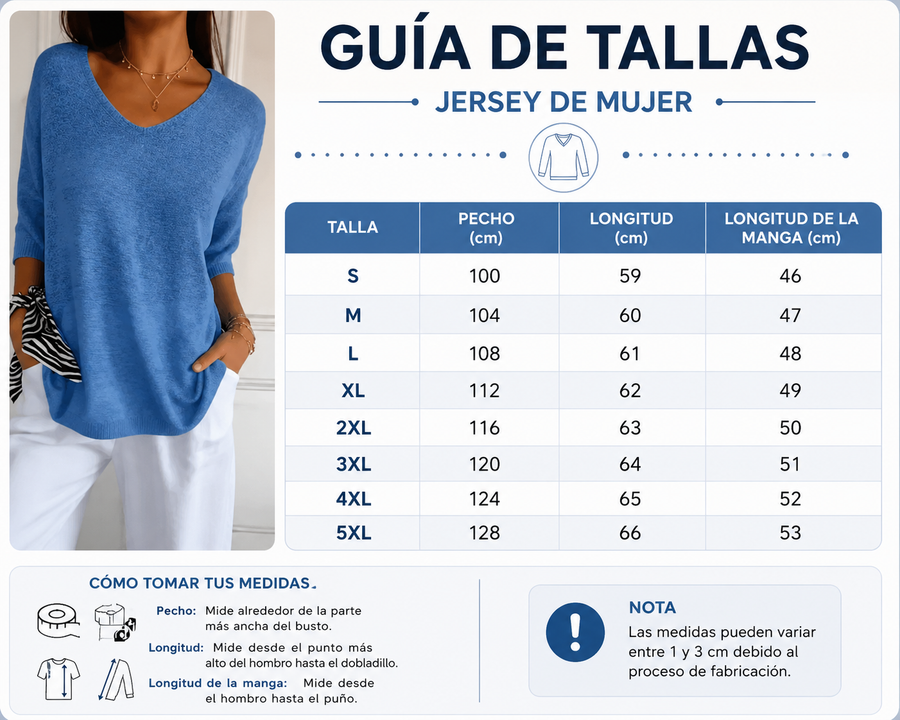 GUÍA DE TALLAS

JERSEY DE MUJER

| TALLA | PECHO (cm) | LONGITUD (cm) | LONGITUD DE LA MANGA (cm) |
|---|---|---|---|
| S | 100 | 59 | 46 |
| M | 104 | 60 | 47 |
| L | 108 | 61 | 48 |
| XL | 112 | 62 | 49 |
| 2XL | 116 | 63 | 50 |
| 3XL | 120 | 64 | 51 |
| 4XL | 124 | 65 | 52 |
| 5XL | 128 | 66 | 53 |

CÓMO TOMAR TUS MEDIDAS.

Pecho: Mide alrededor de la parte más ancha del busto.

Longitud: Mide desde el punto más alto del hombro hasta el dobladillo.

Longitud de la manga: Mide desde el hombro hasta el puño.

NOTA

Las medidas pueden variar entre 1 y 3 cm debido al proceso de fabricación.